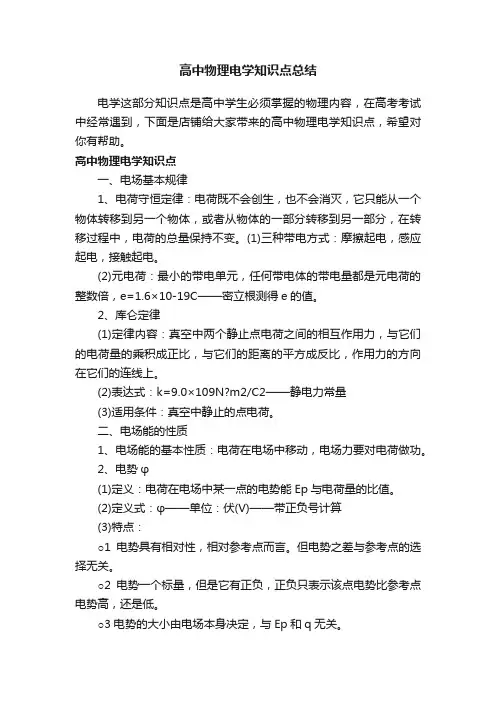 高中物理电学知识点总结

电学这部分知识点是高中学生必须掌握的物理内容，在高考考试中经常遇到，下面是店铺给大家带来的高中物理电学知识点，希望对你有帮助。

高中物理电学知识点

一、电场基本规律

1、电荷守恒定律：电荷既不会创生，也不会消灭，它只能从一个物体转移到另一个物体，或者从物体的一部分转移到另一部分，在转移过程中，电荷的总量保持不变。(1)三种带电方式：摩擦起电，感应起电，接触起电。

(2)元电荷：最小的带电单元，任何带电体的带电量都是元电荷的整数倍，e=1.6×10-19C——密立根测得 e 的值。

2、库仑定律

(1)定律内容：真空中两个静止点电荷之间的相互作用力，与它们的电荷量的乘积成正比，与它们的距离的平方成反比，作用力的方向在它们的连线上。

(2)表达式：k=9.0×109N?m2/C2——静电力常量

(3)适用条件：真空中静止的点电荷。

二、电场能的性质

1、电场能的基本性质：电荷在电场中移动，电场力要对电荷做功。

2、电势 φ

(1)定义：电荷在电场中某一点的电势能 Ep 与电荷量的比值。

(2)定义式：φ——单位：伏(V)——带正负号计算

(3)特点：

○1 电势具有相对性，相对参考点而言。但电势之差与参考点的选择无关。

○2 电势一个标量，但是它有正负，正负只表示该点电势比参考点电势高，还是低。

○3 电势的大小由电场本身决定，与 Ep 和 q 无关。